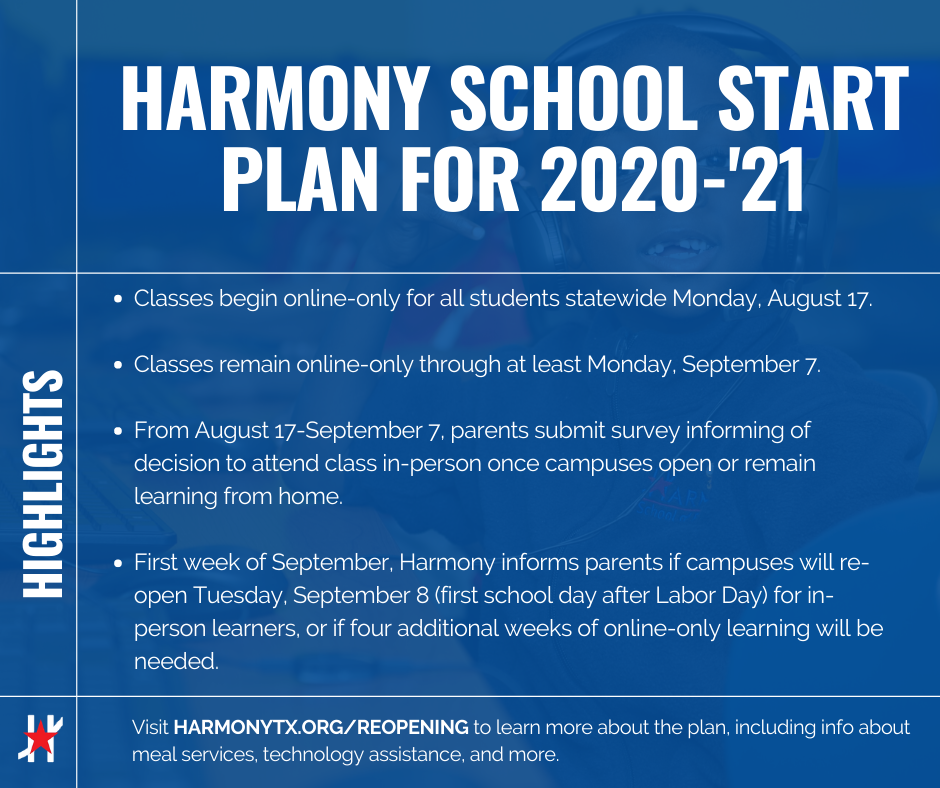 HARMONY SCHOOL START PLAN FOR 2020-'21

HIGHLIGHTS

• Classes begin online-only for all students statewide Monday, August 17.

• Classes remain online-only through at least Monday, September 7.

• From August 17-September 7, parents submit survey informing of decision to attend class in-person once campuses open or remain learning from home.

• First week of September, Harmony informs parents if campuses will re-open Tuesday, September 8 (first school day after Labor Day) for in-person learners, or if four additional weeks of online-only learning will be needed.

Visit HARMONYTX.ORG/REOPENING to learn more about the plan, including info about meal services, technology assistance, and more.